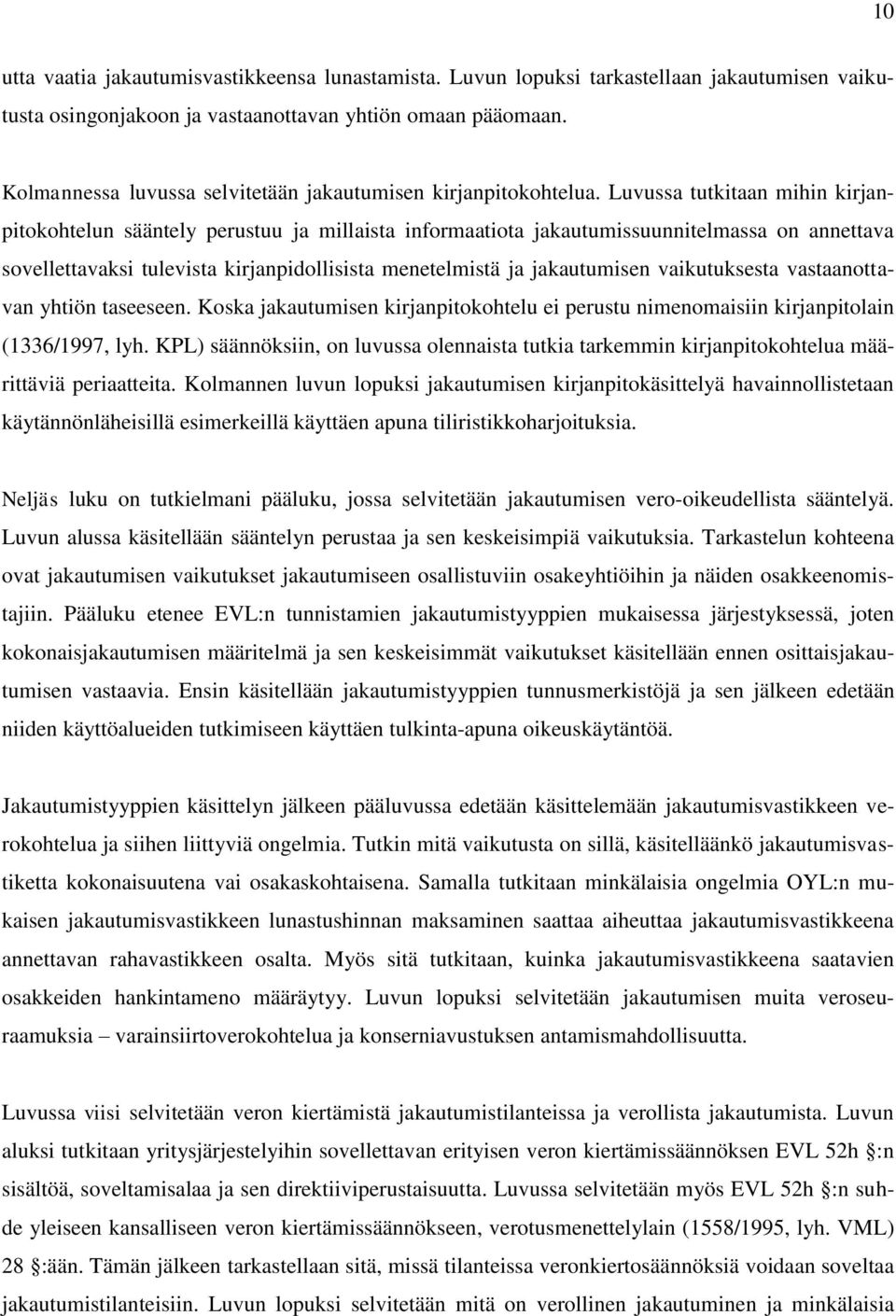 10

utta vaatia jakautumisvastikkeensa lunastamista. Luvun lopuksi tarkastellaan jakautumisen vaikutusta osingonjakoon ja vastaanottavan yhtiön omaan pääomaan.

Kolmannessa luvussa selvitetään jakautumisen kirjanpitokohtelua. Luvussa tutkitaan mihin kirjanpitokohtelun sääntely perustuu ja millaista informaatiota jakautumissuunnitelmassa on annettava sovellettavaksi tulevista kirjanpidollisista menetelmistä ja jakautumisen vaikutuksesta vastaanottavan yhtiön taseeseen. Koska jakautumisen kirjanpitokohtelu ei perustu nimenomaisiin kirjanpitolain (1336/1997, lyh. KPL) säännöksiin, on luvussa olennaista tutkia tarkemmin kirjanpitokohtelua määrittäviä periaatteita. Kolmannen luvun lopuksi jakautumisen kirjanpitokäsittelyä havainnollistetaan käytännönläheisillä esimerkeillä käyttäen apuna tiliristikkoharjoituksia.

Neljäs luku on tutkielmani pääluku, jossa selvitetään jakautumisen vero-oikeudellista sääntelyä. Luvun alussa käsitellään sääntelyn perustaa ja sen keskeisimpiä vaikutuksia. Tarkastelun kohteena ovat jakautumisen vaikutukset jakautumiseen osallistuviin osakeyhtiöihin ja näiden osakkeenomistajiin. Pääluku etenee EVL:n tunnistamien jakautumistyyppien mukaisessa järjestyksessä, joten kokonaisjakautumisen määritelmä ja sen keskeisimmät vaikutukset käsitellään ennen osittaisjakautumisen vastaavia. Ensin käsitellään jakautumistyyppien tunnusmerkistöjä ja sen jälkeen edetään niiden käyttöalueiden tutkimiseen käyttäen tulkinta-apuna oikeuskäytäntöä.

Jakautumistyyppien käsittelyn jälkeen pääluvussa edetään käsittelemään jakautumisvastikkeen verokohtelua ja siihen liittyviä ongelmia. Tutkin mitä vaikutusta on sillä, käsitelläänkö jakautumisvastiketta kokonaisuutena vai osakaskohtaisena. Samalla tutkitaan minkälaisia ongelmia OYL:n mukaisen jakautumisvastikkeen lunastushinnan maksaminen saattaa aiheuttaa jakautumisvastikkeena annettavan rahavastikkeen osalta. Myös sitä tutkitaan, kuinka jakautumisvastikkeena saatavien osakkeiden hankintameno määräytyy. Luvun lopuksi selvitetään jakautumisen muita veroseuraamuksia – varainsiirtoverokohtelua ja konserniavustuksen antamismahdollisuutta.

Luvussa viisi selvitetään veron kiertämistä jakautumistilanteissa ja verollista jakautumista. Luvun aluksi tutkitaan yritysjärjestelyihin sovellettavan erityisen veron kiertämissäännöksen EVL 52h §:n sisältöä, soveltamisalaa ja sen direktiiviperustaisuutta. Luvussa selvitetään myös EVL 52h §:n suhde yleiseen kansalliseen veron kiertämissäännökseen, verotusmenettelylain (1558/1995, lyh. VML) 28 §:ään. Tämän jälkeen tarkastellaan sitä, missä tilanteissa veronkiertosäännöksiä voidaan soveltaa jakautumistilanteisiin. Luvun lopuksi selvitetään mitä on verollinen jakautuminen ja minkälaisia